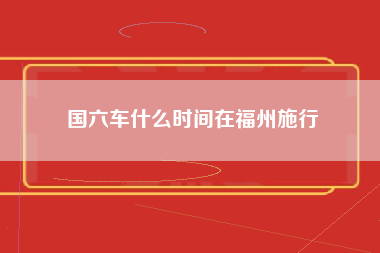 国六车什么时间在福州施行